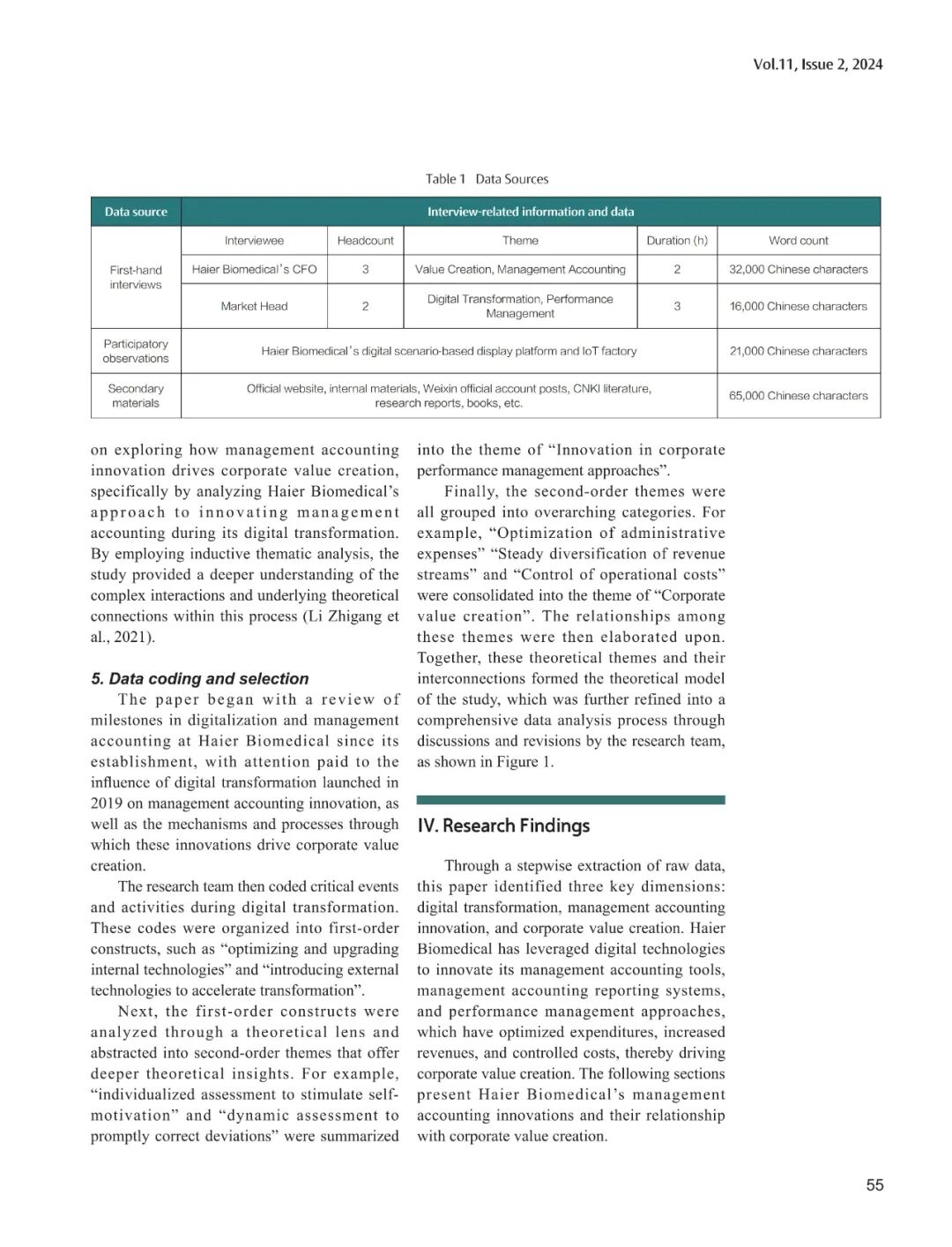 Vol.11, Issue 2, 2024

Table 1 Data Sources

| Data source | Interview-related information and data | | | | |
|---|---|---|---|---|---|
| First-hand interviews | Interviewee | Headcount | Theme | Duration (h) | Word count |
| | Haier Biomedical's CFO | 3 | Value Creation, Management Accounting | 2 | 32,000 Chinese characters |
| | Market Head | 2 | Digital Transformation, Performance Management | 3 | 16,000 Chinese characters |
| Participatory observations | Haier Biomedical's digital scenario-based display platform and IoT factory | | | | 21,000 Chinese characters |
| Secondary materials | Official website, internal materials, Weixin official account posts, CNKI literature, research reports, books, etc. | | | | 65,000 Chinese characters |

on exploring how management accounting innovation drives corporate value creation, specifically by analyzing Haier Biomedical's approach to innovating management accounting during its digital transformation. By employing inductive thematic analysis, the study provided a deeper understanding of the complex interactions and underlying theoretical connections within this process (Li Zhigang et al., 2021).

5. Data coding and selection

The paper began with a review of milestones in digitalization and management accounting at Haier Biomedical since its establishment, with attention paid to the influence of digital transformation launched in 2019 on management accounting innovation, as well as the mechanisms and processes through which these innovations drive corporate value creation.

The research team then coded critical events and activities during digital transformation. These codes were organized into first-order constructs, such as "optimizing and upgrading internal technologies" and "introducing external technologies to accelerate transformation".

Next, the first-order constructs were analyzed through a theoretical lens and abstracted into second-order themes that offer deeper theoretical insights. For example, "individualized assessment to stimulate self-motivation" and "dynamic assessment to promptly correct deviations" were summarized into the theme of "Innovation in corporate performance management approaches".

Finally, the second-order themes were all grouped into overarching categories. For example, "Optimization of administrative expenses" "Steady diversification of revenue streams" and "Control of operational costs" were consolidated into the theme of "Corporate value creation". The relationships among these themes were then elaborated upon. Together, these theoretical themes and their interconnections formed the theoretical model of the study, which was further refined into a comprehensive data analysis process through discussions and revisions by the research team, as shown in Figure 1.

IV. Research Findings

Through a stepwise extraction of raw data, this paper identified three key dimensions: digital transformation, management accounting innovation, and corporate value creation. Haier Biomedical has leveraged digital technologies to innovate its management accounting tools, management accounting reporting systems, and performance management approaches, which have optimized expenditures, increased revenues, and controlled costs, thereby driving corporate value creation. The following sections present Haier Biomedical's management accounting innovations and their relationship with corporate value creation.

55